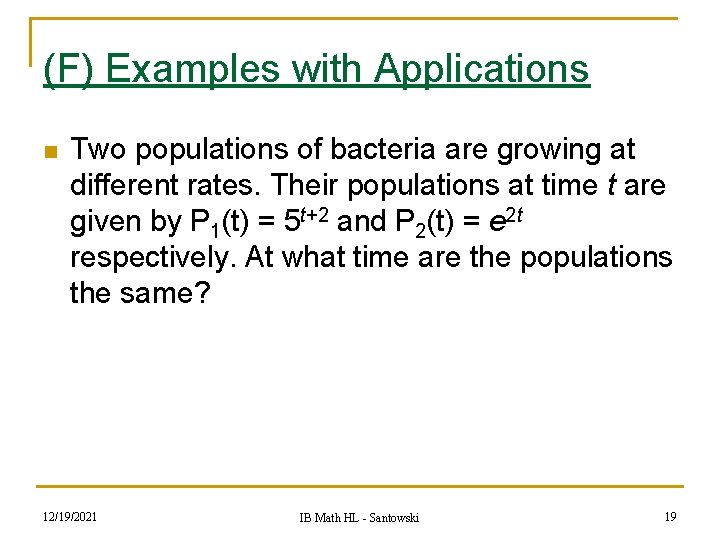 (F) Examples with Applications

Two populations of bacteria are growing at different rates. Their populations at time $t$ are given by $P_1(t) = 5^{t+2}$ and $P_2(t) = e^{2t}$ respectively. At what time are the populations the same?

12/19/2021

IB Math HL - Santowski

19